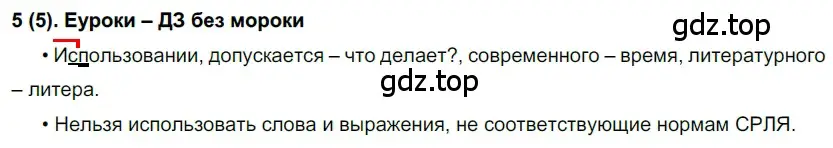 5 (5). Еуроки – ДЗ без мороки

gdz.top

• Использовании, допускается – что делает?, современного – время, литературного – литера.

gdz.top

• Нельзя использовать слова и выражения, не соответствующие нормам СРЛЯ.